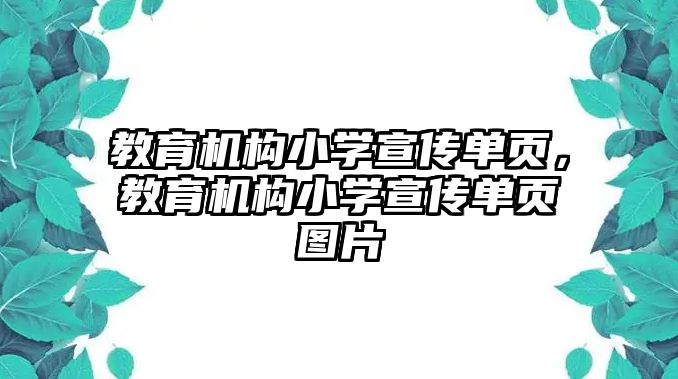 教育机构小学宣传单页，教育机构小学宣传单页图片